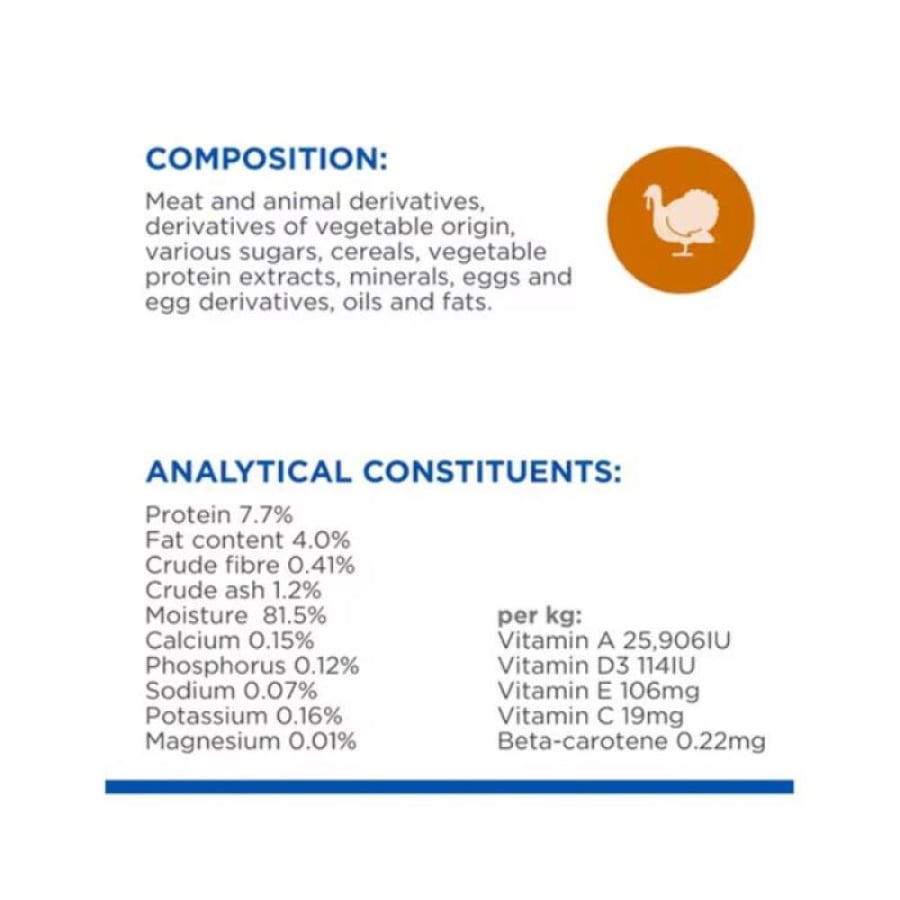 COMPOSITION:

Meat and animal derivatives, derivatives of vegetable origin, various sugars, cereals, vegetable protein extracts, minerals, eggs and egg derivatives, oils and fats.

ANALYTICAL CONSTITUENTS:

Protein 7.7%
Fat content 4.0%
Crude fibre 0.41%
Crude ash 1.2%
Moisture 81.5%
Calcium 0.15%
Phosphorus 0.12%
Sodium 0.07%
Potassium 0.16%
Magnesium 0.01%

per kg:
Vitamin A 25,906IU
Vitamin D3 114IU
Vitamin E 106mg
Vitamin C 19mg
Beta-carotene 0.22mg